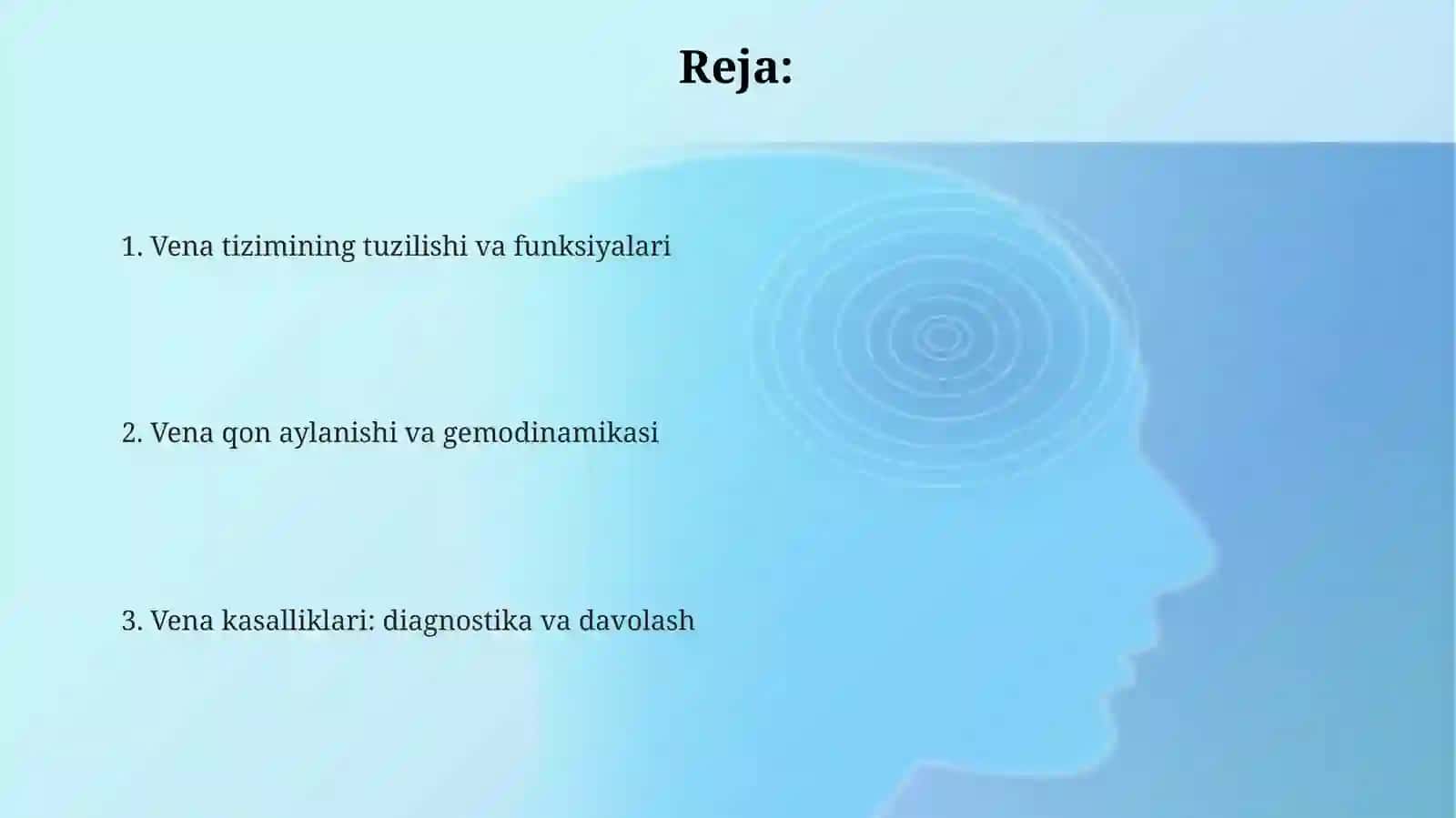 Reja:

1. Vena tizimining tuzilishi va funksiyalari

2. Vena qon aylanishi va gemodinamikasi

3. Vena kasalliklari: diagnostika va davolash